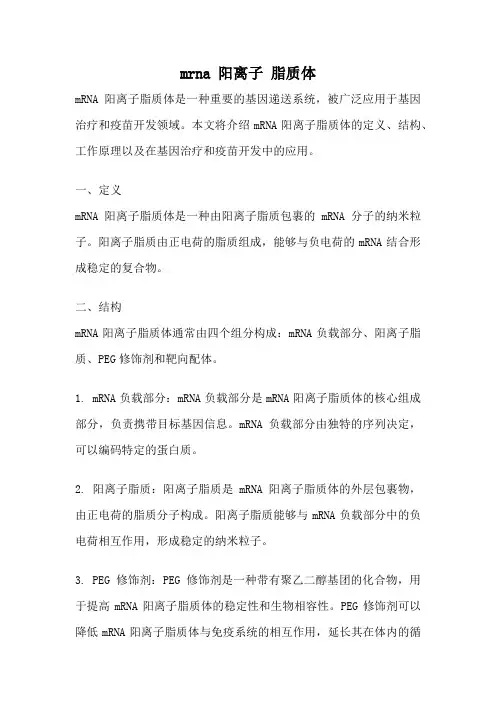 mrna 阳离子 脂质体

mRNA 阳离子脂质体是一种重要的基因递送系统，被广泛应用于基因治疗和疫苗开发领域。本文将介绍 mRNA 阳离子脂质体的定义、结构、工作原理以及在基因治疗和疫苗开发中的应用。

一、定义

mRNA 阳离子脂质体是一种由阳离子脂质包裹的 mRNA 分子的纳米粒子。阳离子脂质由正电荷的脂质组成，能够与负电荷的 mRNA 结合形成稳定的复合物。

二、结构

mRNA 阳离子脂质体通常由四个组分构成：mRNA 负载部分、阳离子脂质、PEG 修饰剂和靶向配体。

1. mRNA 负载部分：mRNA 负载部分是 mRNA 阳离子脂质体的核心组成部分，负责携带目标基因信息。mRNA 负载部分由独特的序列决定，可以编码特定的蛋白质。

2. 阳离子脂质：阳离子脂质是 mRNA 阳离子脂质体的外层包裹物，由正电荷的脂质分子构成。阳离子脂质能够与 mRNA 负载部分中的负电荷相互作用，形成稳定的纳米粒子。

3. PEG 修饰剂：PEG 修饰剂是一种带有聚乙二醇基团的化合物，用于提高 mRNA 阳离子脂质体的稳定性和生物相容性。PEG 修饰剂可以降低 mRNA 阳离子脂质体与免疫系统的相互作用，延长其在体内的循